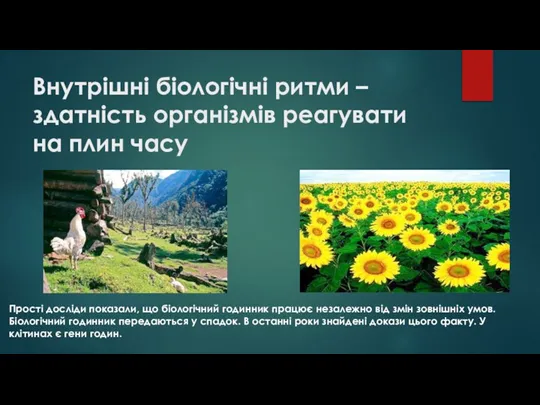 Внутрішні біологічні ритми – здатність організмів реагувати на плин часу

Прості досліди показали, що біологічний годинник працює незалежно від змін зовнішніх умов. Біологічний годинник передаються у спадок. В останні роки знайдені докази цього факту. У клітинах є гени годин.